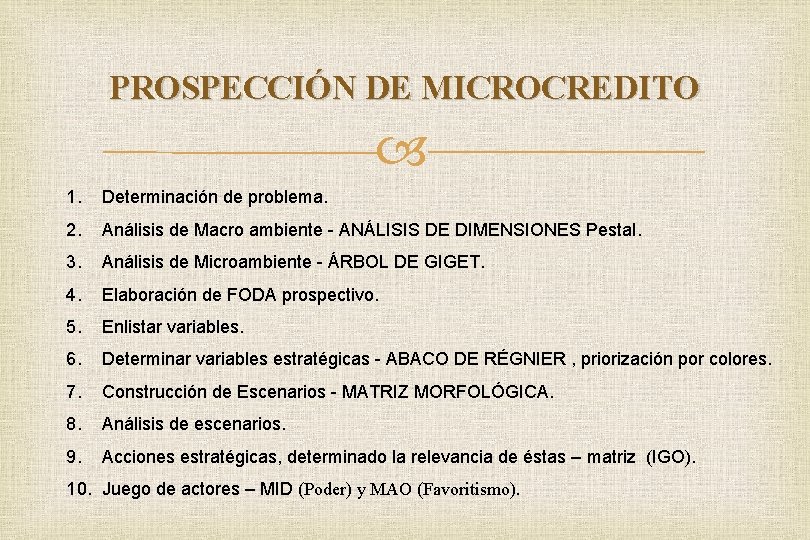 PROSPECCIÓN DE MICROCREDITO

1. Determinación de problema.
2. Análisis de Macro ambiente - ANÁLISIS DE DIMENSIONES Pestal.
3. Análisis de Microambiente - ÁRBOL DE GIGET.
4. Elaboración de FODA prospectivo.
5. Enlistar variables.
6. Determinar variables estratégicas - ABACO DE RÉGNIER , priorización por colores.
7. Construcción de Escenarios - MATRIZ MORFOLÓGICA.
8. Análisis de escenarios.
9. Acciones estratégicas, determinado la relevancia de éstas – matriz (IGO).
10. Juego de actores – MID (Poder) y MAO (Favoritismo).